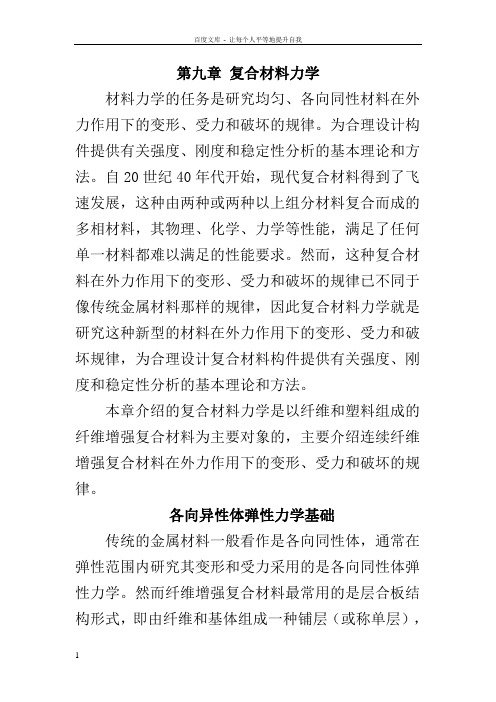 百度文库 - 让每个人平等地提升自我

第九章 复合材料力学

材料力学的任务是研究均匀、各向同性材料在外力作用下的变形、受力和破坏的规律。为合理设计构件提供有关强度、刚度和稳定性分析的基本理论和方法。自 20 世纪 40 年代开始，现代复合材料得到了飞速发展，这种由两种或两种以上组分材料复合而成的多相材料，其物理、化学、力学等性能，满足了任何单一材料都难以满足的性能要求。然而，这种复合材料在外力作用下的变形、受力和破坏的规律已不同于像传统金属材料那样的规律，因此复合材料力学就是研究这种新型的材料在外力作用下的变形、受力和破坏规律，为合理设计复合材料构件提供有关强度、刚度和稳定性分析的基本理论和方法。

本章介绍的复合材料力学是以纤维和塑料组成的纤维增强复合材料为主要对象的，主要介绍连续纤维增强复合材料在外力作用下的变形、受力和破坏的规律。

各向异性体弹性力学基础

传统的金属材料一般看作是各向同性体，通常在弹性范围内研究其变形和受力采用的是各向同性体弹性力学。然而纤维增强复合材料最常用的是层合板结构形式，即由纤维和基体组成一种铺层（或称单层），

1